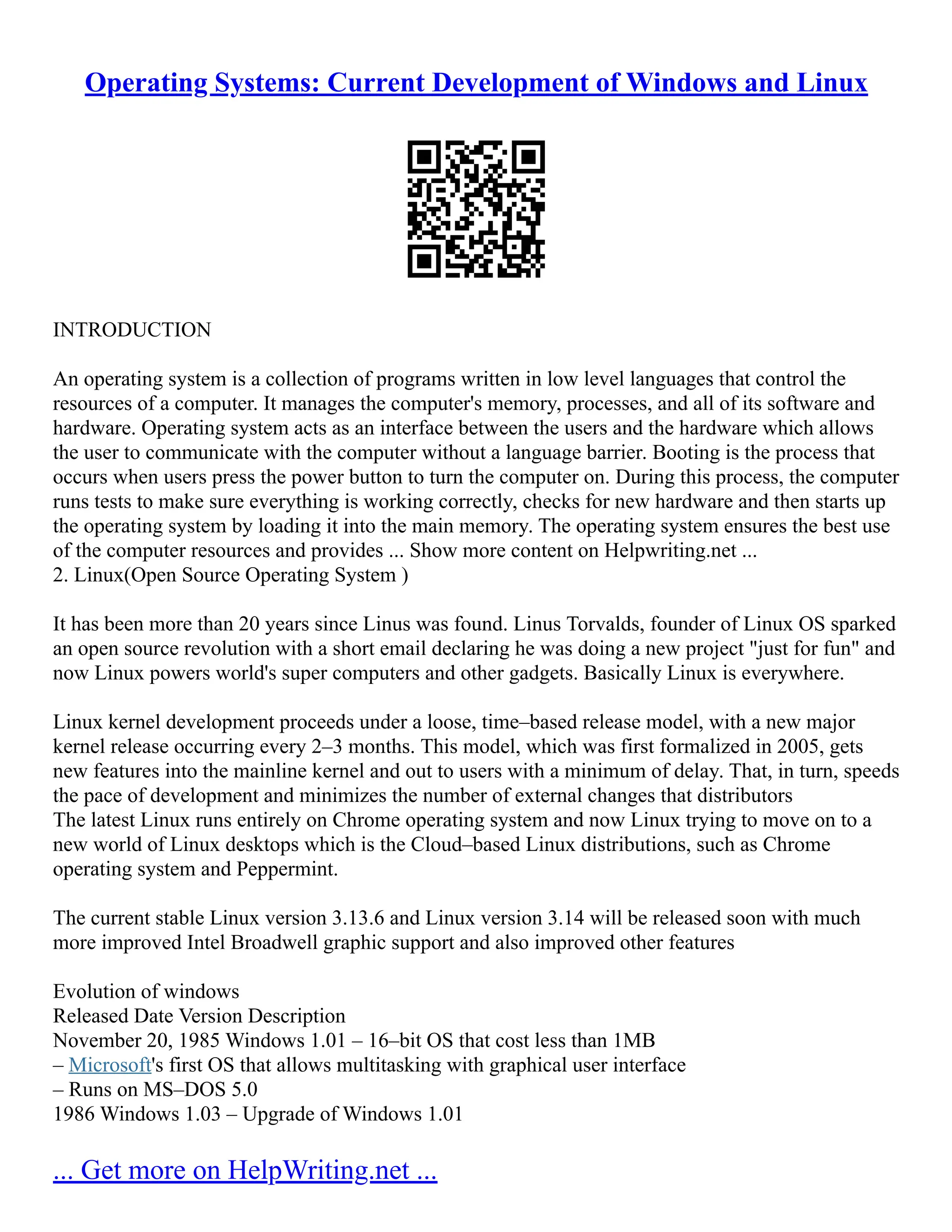 Operating Systems: Current Development of Windows and Linux

INTRODUCTION

An operating system is a collection of programs written in low level languages that control the resources of a computer. It manages the computer's memory, processes, and all of its software and hardware. Operating system acts as an interface between the users and the hardware which allows the user to communicate with the computer without a language barrier. Booting is the process that occurs when users press the power button to turn the computer on. During this process, the computer runs tests to make sure everything is working correctly, checks for new hardware and then starts up the operating system by loading it into the main memory. The operating system ensures the best use of the computer resources and provides ... Show more content on Helpwriting.net ...
2. Linux(Open Source Operating System )

It has been more than 20 years since Linus was found. Linus Torvalds, founder of Linux OS sparked an open source revolution with a short email declaring he was doing a new project "just for fun" and now Linux powers world's super computers and other gadgets. Basically Linux is everywhere.

Linux kernel development proceeds under a loose, time–based release model, with a new major kernel release occurring every 2–3 months. This model, which was first formalized in 2005, gets new features into the mainline kernel and out to users with a minimum of delay. That, in turn, speeds the pace of development and minimizes the number of external changes that distributors
The latest Linux runs entirely on Chrome operating system and now Linux trying to move on to a new world of Linux desktops which is the Cloud–based Linux distributions, such as Chrome operating system and Peppermint.

The current stable Linux version 3.13.6 and Linux version 3.14 will be released soon with much more improved Intel Broadwell graphic support and also improved other features

Evolution of windows
Released Date Version Description
November 20, 1985 Windows 1.01 – 16–bit OS that cost less than 1MB
– Microsoft's first OS that allows multitasking with graphical user interface
– Runs on MS–DOS 5.0
1986 Windows 1.03 – Upgrade of Windows 1.01

... Get more on HelpWriting.net ...